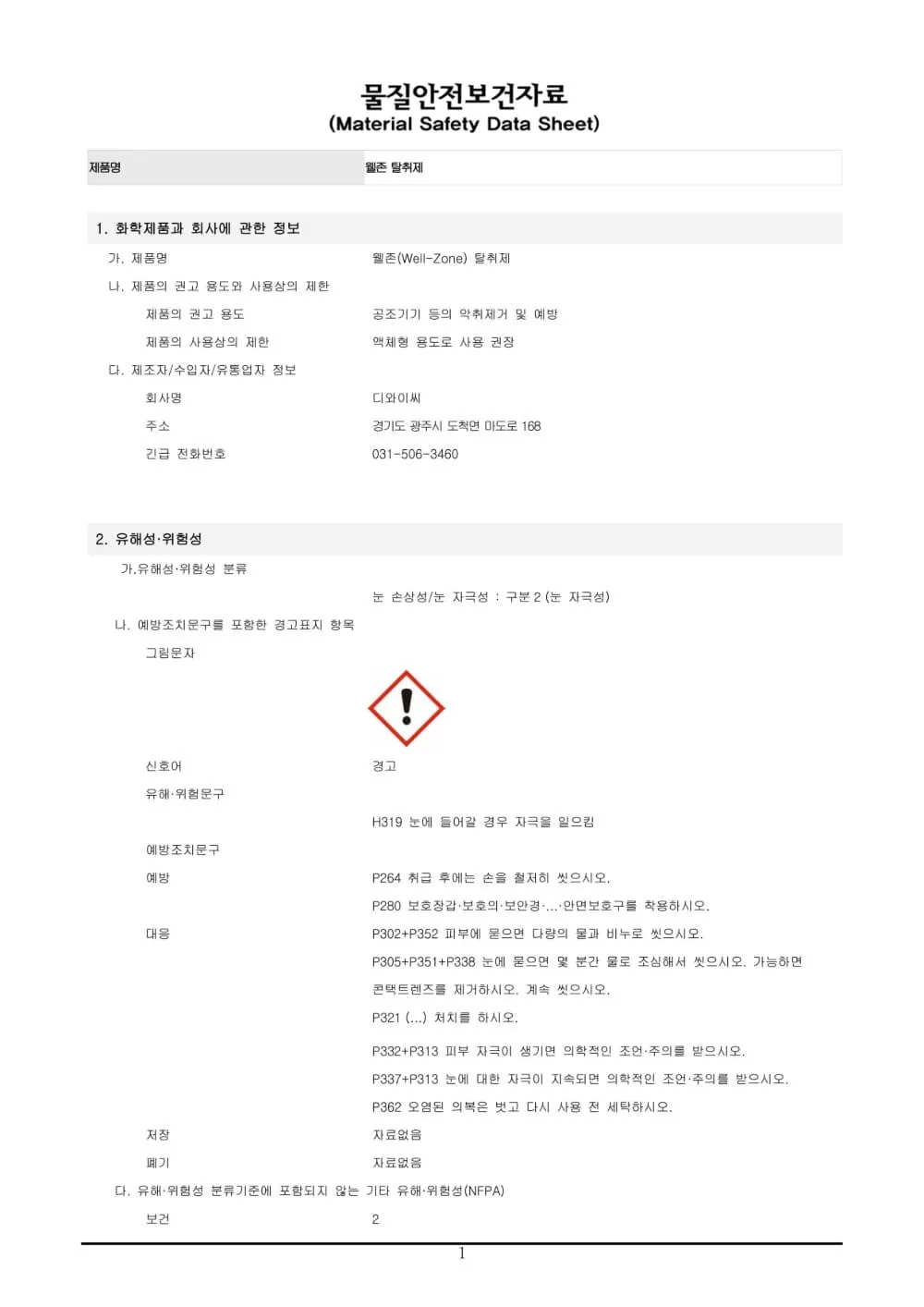 물질안전보건자료
(Material Safety Data Sheet)

| 제품명 | 웰존 탈취제 |
|---|---|

1. 화학제품과 회사에 관한 정보

가. 제품명 웰존(Well-Zone) 탈취제

나. 제품의 권고 용도와 사용상의 제한

제품의 권고 용도 공조기기 등의 악취제거 및 예방

제품의 사용상의 제한 액체형 용도로 사용 권장

다. 제조자/수입자/유통업자 정보

회사명 디와이씨

주소 경기도 광주시 도척면 마도로 168

긴급 전화번호 031-506-3460

2. 유해성·위험성

가.유해성·위험성 분류

눈 손상성/눈 자극성 : 구분 2 (눈 자극성)

나. 예방조치문구를 포함한 경고표지 항목

그림문자

신호어 경고

유해·위험문구

H319 눈에 들어갈 경우 자극을 일으킴

예방조치문구

예방 P264 취급 후에는 손을 철저히 씻으시오.

P280 보호장갑·보호의·보안경·...·안면보호구를 착용하시오.

대응 P302+P352 피부에 묻으면 다량의 물과 비누로 씻으시오.

P305+P351+P338 눈에 묻으면 몇 분간 물로 조심해서 씻으시오. 가능하면 콘택트렌즈를 제거하시오. 계속 씻으시오.

P321 (...) 처치를 하시오.

P332+P313 피부 자극이 생기면 의학적인 조언·주의를 받으시오.

P337+P313 눈에 대한 자극이 지속되면 의학적인 조언·주의를 받으시오.

P362 오염된 의복은 벗고 다시 사용 전 세탁하시오.

저장 자료없음

폐기 자료없음

다. 유해·위험성 분류기준에 포함되지 않는 기타 유해·위험성(NFPA)

보건 2

1